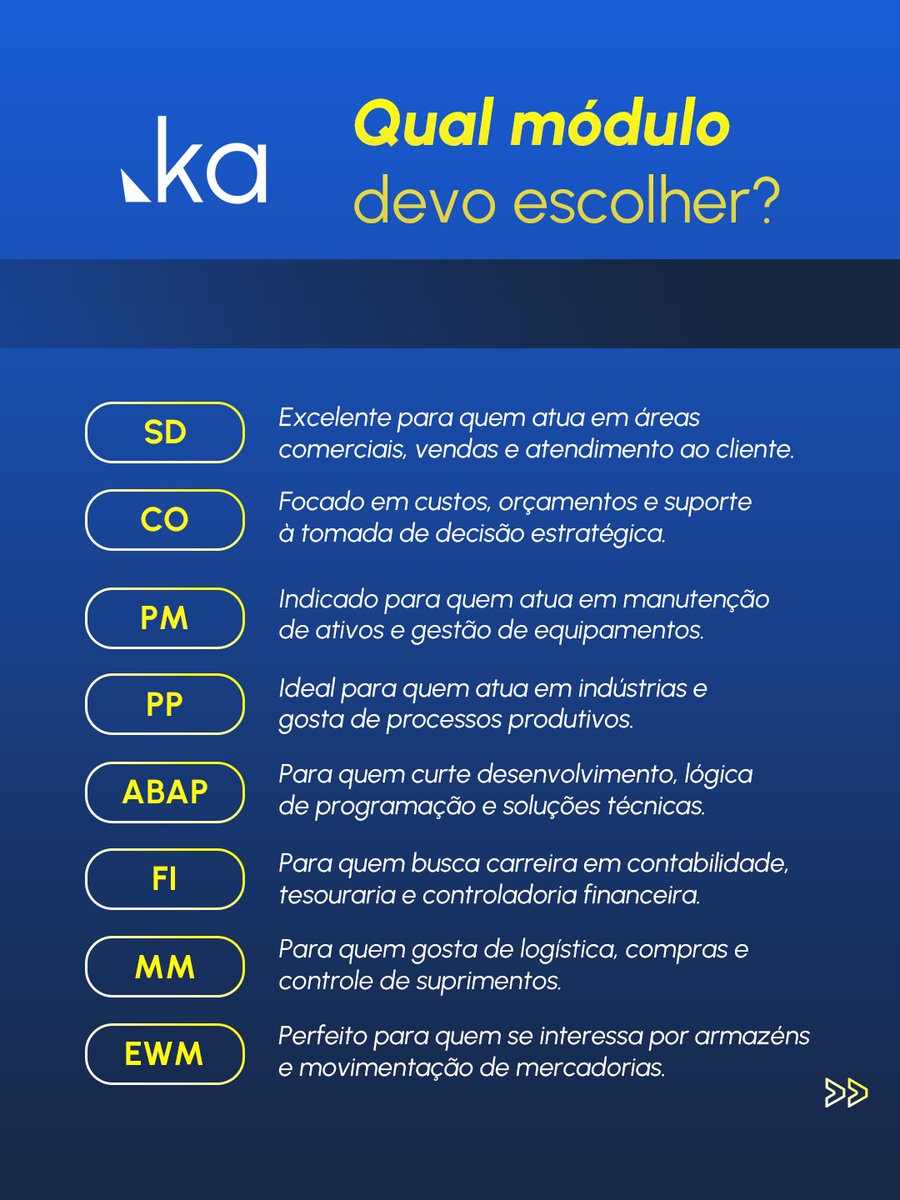 ka

Qual módulo devo escolher?

SD
Excelente para quem atua em áreas comerciais, vendas e atendimento ao cliente.

CO
Focado em custos, orçamentos e suporte à tomada de decisão estratégica.

PM
Indicado para quem atua em manutenção de ativos e gestão de equipamentos.

PP
Ideal para quem atua em indústrias e gosta de processos produtivos.

ABAP
Para quem curte desenvolvimento, lógica de programação e soluções técnicas.

FI
Para quem busca carreira em contabilidade, tesouraria e controladoria financeira.

MM
Para quem gosta de logística, compras e controle de suprimentos.

EWM
Perfeito para quem se interessa por armazéns e movimentação de mercadorias.